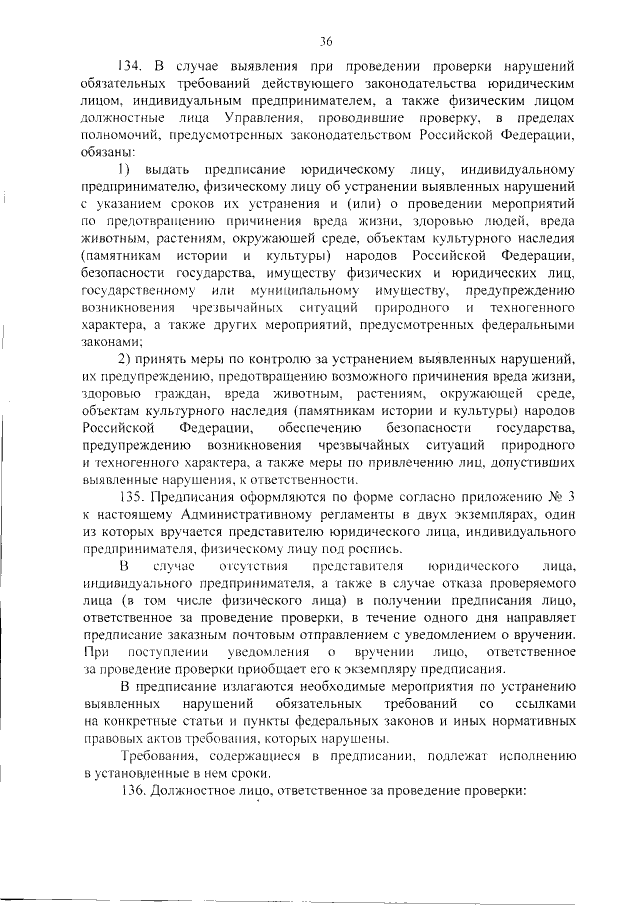 36

134. В случае выявления при проведении проверки нарушений обязательных требований действующего законодательства юридическим лицом, индивидуальным предпринимателем, а также физическим лицом должностные лица Управления, проводившие проверку, в пределах полномочий, предусмотренных законодательством Российской Федерации, обязаны:

1) выдать предписание юридическому лицу, индивидуальному предпринимателю, физическому лицу об устранении выявленных нарушений с указанием сроков их устранения и (или) о проведении мероприятий по предотвращению причинения вреда жизни, здоровью людей, вреда животным, растениям, окружающей среде, объектам культурного наследия (памятникам истории и культуры) народов Российской Федерации, безопасности государства, имуществу физических и юридических лиц, государственному или муниципальному имуществу, предупреждению возникновения чрезвычайных ситуаций природного и техногенного характера, а также других мероприятий, предусмотренных федеральными законами;

2) принять меры по контролю за устранением выявленных нарушений, их предупреждению, предотвращению возможного причинения вреда жизни, здоровью граждан, вреда животным, растениям, окружающей среде, объектам культурного наследия (памятникам истории и культуры) народов Российской Федерации, обеспечению безопасности государства, предупреждению возникновения чрезвычайных ситуаций природного и техногенного характера, а также меры по привлечению лиц, допустивших выявленные нарушения, к ответственности.

135. Предписания оформляются по форме согласно приложению № 3 к настоящему Административному регламенты в двух экземплярах, один из которых вручается представителю юридического лица, индивидуального предпринимателя, физическому лицу под роспись.

В случае отсутствия представителя юридического лица, индивидуального предпринимателя, а также в случае отказа проверяемого лица (в том числе физического лица) в получении предписания лицо, ответственное за проведение проверки, в течение одного дня направляет предписание заказным почтовым отправлением с уведомлением о вручении. При поступлении уведомления о вручении лицо, ответственное за проведение проверки приобщает его к экземпляру предписания.

В предписание излагаются необходимые мероприятия по устранению выявленных нарушений обязательных требований со ссылками на конкретные статьи и пункты федеральных законов и иных нормативных правовых актов требования, которых нарушены.

Требования, содержащиеся в предписании, подлежат исполнению в установленные в нем сроки.

136. Должностное лицо, ответственное за проведение проверки: